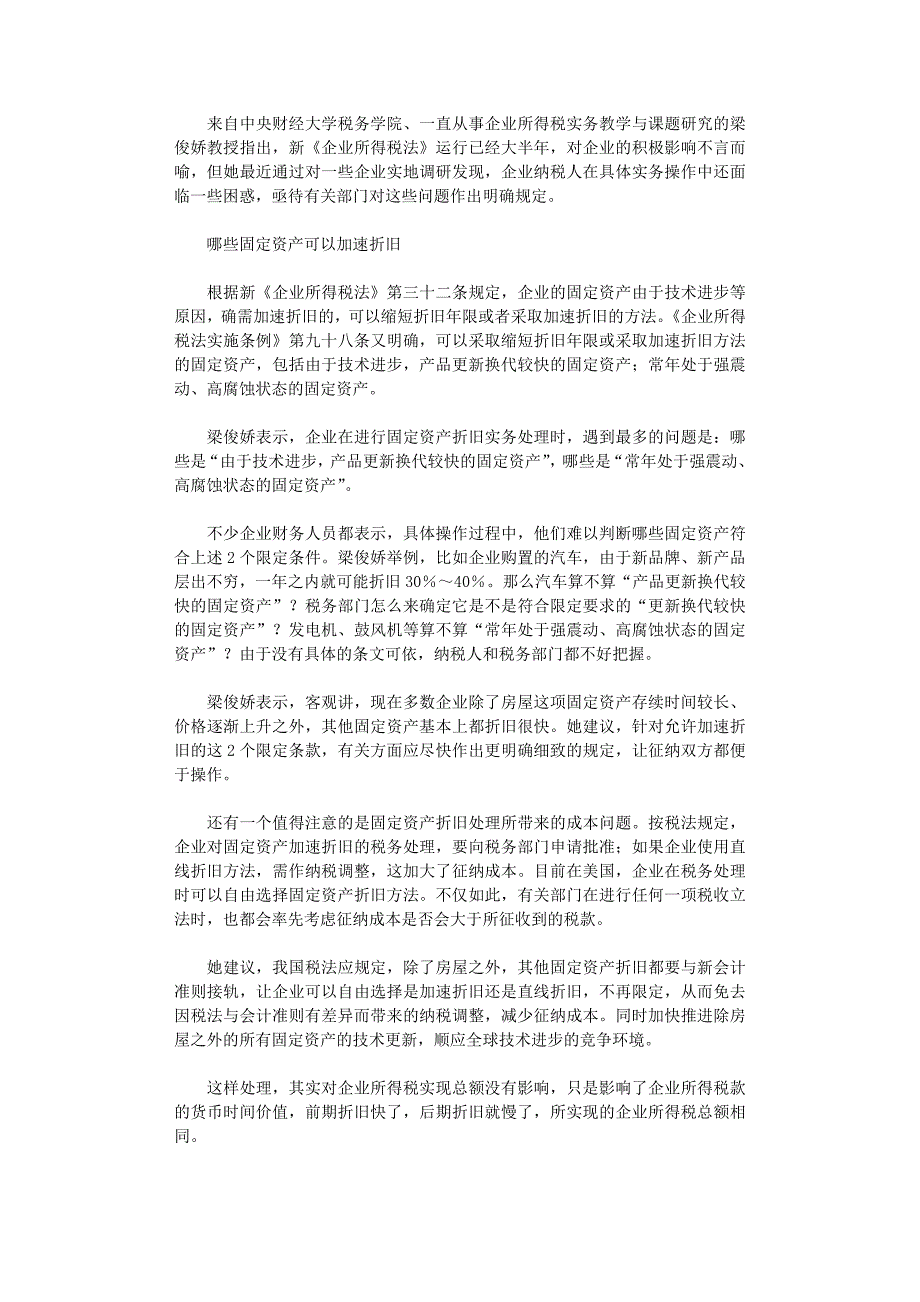 来自中央财经大学税务学院、一直从事企业所得税实务教学与课题研究的梁俊娇教授指出，新《企业所得税法》运行已经大半年，对企业的积极影响不言而喻，但她最近通过对一些企业实地调研发现，企业纳税人在具体实务操作中还面临一些困惑，亟待有关部门对这些问题作出明确规定。

哪些固定资产可以加速折旧

根据新《企业所得税法》第三十二条规定，企业的固定资产由于技术进步等原因，确需加速折旧的，可以缩短折旧年限或者采取加速折旧的方法。《企业所得税法实施条例》第九十八条又明确，可以采取缩短折旧年限或采取加速折旧方法的固定资产，包括由于技术进步，产品更新换代较快的固定资产；常年处于强震动、高腐蚀状态的固定资产。

梁俊娇表示，企业在进行固定资产折旧实务处理时，遇到最多的问题是：哪些是“由于技术进步，产品更新换代较快的固定资产”，哪些是“常年处于强震动、高腐蚀状态的固定资产”。

不少企业财务人员都表示，具体操作过程中，他们难以判断哪些固定资产符合上述2个限定条件。梁俊娇举例，比如企业购置的汽车，由于新品牌、新产品层出不穷，一年之内就可能折旧30%～40%。那么汽车算不算“产品更新换代较快的固定资产”？税务部门怎么来确定它是不是符合限定要求的“更新换代较快的固定资产”？发电机、鼓风机等算不算“常年处于强震动、高腐蚀状态的固定资产”？由于没有具体的条文可依，纳税人和税务部门都不好把握。

梁俊娇表示，客观讲，现在多数企业除了房屋这项固定资产存续时间较长、价格逐渐上升之外，其他固定资产基本上都折旧很快。她建议，针对允许加速折旧的这2个限定条款，有关方面应尽快作出更明确细致的规定，让征纳双方都便于操作。

还有一个值得注意的是固定资产折旧处理所带来的成本问题。按税法规定，企业对固定资产加速折旧的税务处理，要向税务部门申请批准；如果企业使用直线折旧方法，需作纳税调整，这加大了征纳成本。目前在美国，企业在税务处理时可以自由选择固定资产折旧方法。不仅如此，有关部门在进行任何一项税收立法时，也都会率先考虑征纳成本是否会大于所征收到的税款。

她建议，我国税法应规定，除了房屋之外，其他固定资产折旧都要与新会计准则接轨，让企业可以自由选择是加速折旧还是直线折旧，不再限定，从而免去因税法与会计准则有差异而带来的纳税调整，减少征纳成本。同时加快推进除房屋之外的所有固定资产的技术更新，顺应全球技术进步的竞争环境。

这样处理，其实对企业所得税实现总额没有影响，只是影响了企业所得税款的货币时间价值，前期折旧快了，后期折旧就慢了，所实现的企业所得税总额相同。